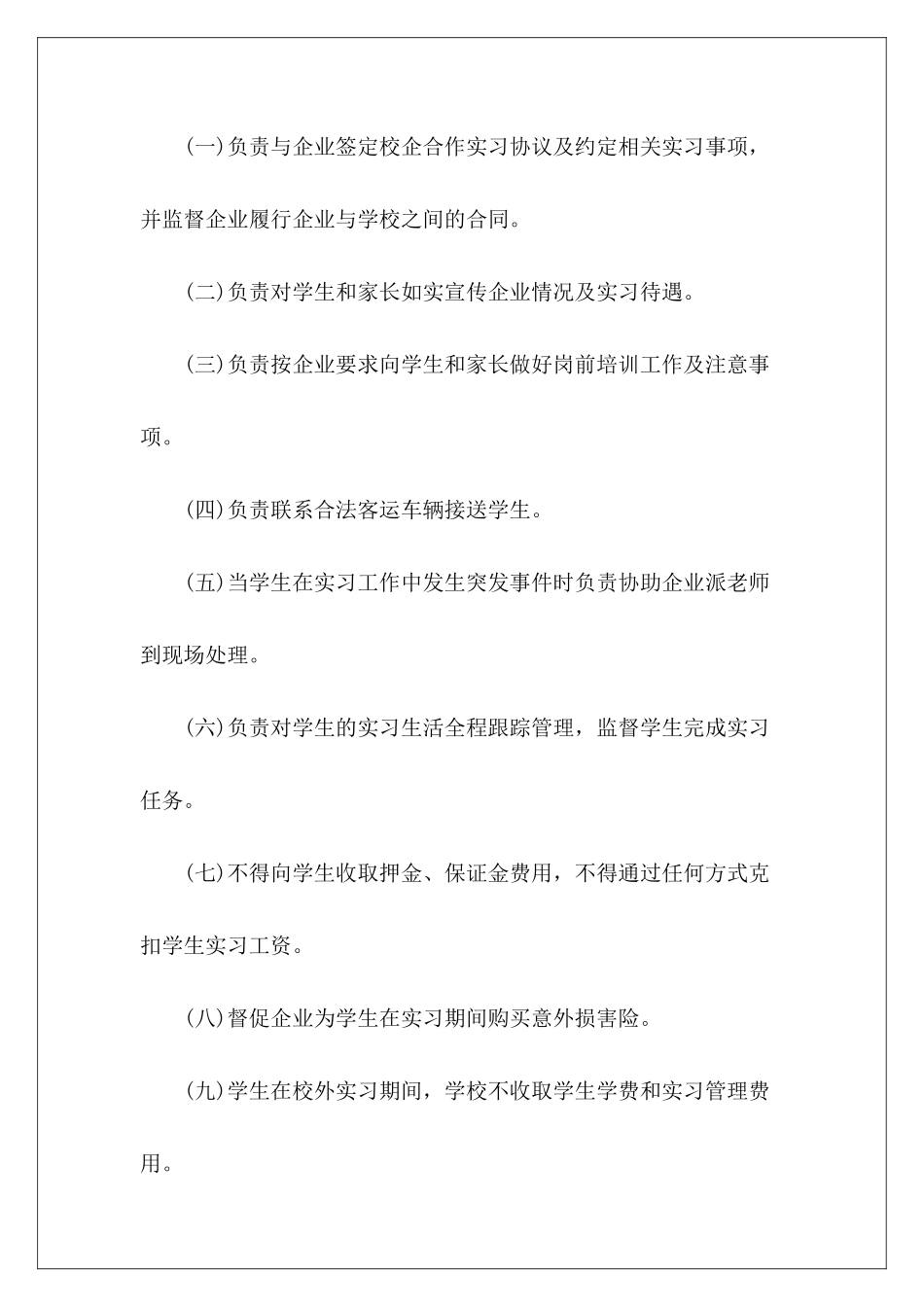 (一)负责与企业签定校企合作实习协议及约定相关实习事项，并监督企业履行企业与学校之间的合同。

(二)负责对学生和家长如实宣传企业情况及实习待遇。

(三)负责按企业要求向学生和家长做好岗前培训工作及注意事项。

(四)负责联系合法客运车辆接送学生。

(五)当学生在实习工作中发生突发事件时负责协助企业派老师到现场处理。

(六)负责对学生的实习生活全程跟踪管理，监督学生完成实习任务。

(七)不得向学生收取押金、保证金费用，不得通过任何方式克扣学生实习工资。

(八)督促企业为学生在实习期间购买意外损害险。

(九)学生在校外实习期间，学校不收取学生学费和实习管理费用。